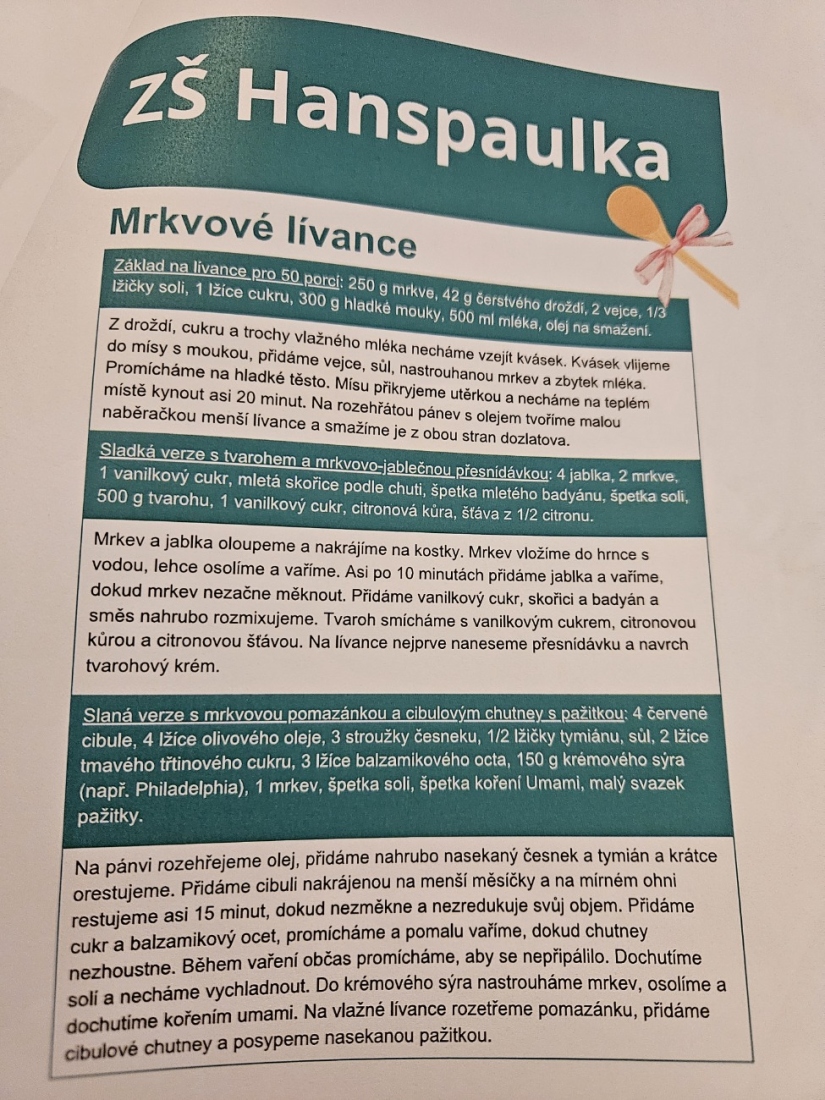 ZŠ Hanspaulka

Mrkvové lívance

Základ na lívance pro 50 porcí: 250 g mrkve, 42 g čerstvého droždí, 2 vejce, 1/3 lžičky soli, 1 lžíce cukru, 300 g hladké mouky, 500 ml mléka, olej na smažení.

Z droždí, cukru a trochy vlažného mléka necháme vzejít kvásek. Kvásek vlijeme do mísy s moukou, přidáme vejce, sůl, nastrouhanou mrkev a zbytek mléka. Promícháme na hladké těsto. Mísu přikryjeme utěrkou a necháme na teplém místě kynout asi 20 minut. Na rozehřátou pánev s olejem tvoříme malou naběračkou menší lívance a smažíme je z obou stran dozlatova.

Sladká verze s tvarohem a mrkvovo-jablečnou přesnídávkou: 4 jablka, 2 mrkve, 1 vanilkový cukr, mletá skořice podle chuti, špetka mletého badyánu, špetka soli, 500 g tvarohu, 1 vanilkový cukr, citronová kůra, šťáva z 1/2 citronu.

Mrkev a jablka oloupeme a nakrájíme na kostky. Mrkev vložíme do hrnce s vodou, lehce osolíme a vaříme. Asi po 10 minutách přidáme jablka a vaříme, dokud mrkev nezačne měknout. Přidáme vanilkový cukr, skořici a badyán a směs nahrubo rozmixujeme. Tvaroh smícháme s vanilkovým cukrem, citronovou kůrou a citronovou šťávou. Na lívance nejprve naneseme přesnídávku a navrch tvarohový krém.

Slaná verze s mrkvovou pomazánkou a cibulovým chutney s pažitkou: 4 červené cibule, 4 lžíce olivového oleje, 3 stroužky česneku, 1/2 lžičky tymiánu, sůl, 2 lžíce tmavého třtinového cukru, 3 lžíce balzamikového octa, 150 g krémového sýra (např. Philadelphia), 1 mrkev, špetka soli, špetka koření Umami, malý svazek pažitky.

Na pánvi rozehřejeme olej, přidáme nahrubo nasekaný česnek a tymián a krátce orestujeme. Přidáme cibuli nakrájenou na menší měsíčky a na mírném ohni restujeme asi 15 minut, dokud nezměkne a nezredukuje svůj objem. Přidáme cukr a balzamikový ocet, promícháme a pomalu vaříme, dokud chutney nezhoustne. Během vaření občas promícháme, aby se nepřipálilo. Dochutíme solí a necháme vychladnout. Do krémového sýra nastrouháme mrkev, osolíme a dochutíme kořením umami. Na vlažné lívance rozetřeme pomazánku, přidáme cibulové chutney a posypeme nasekanou pažitkou.